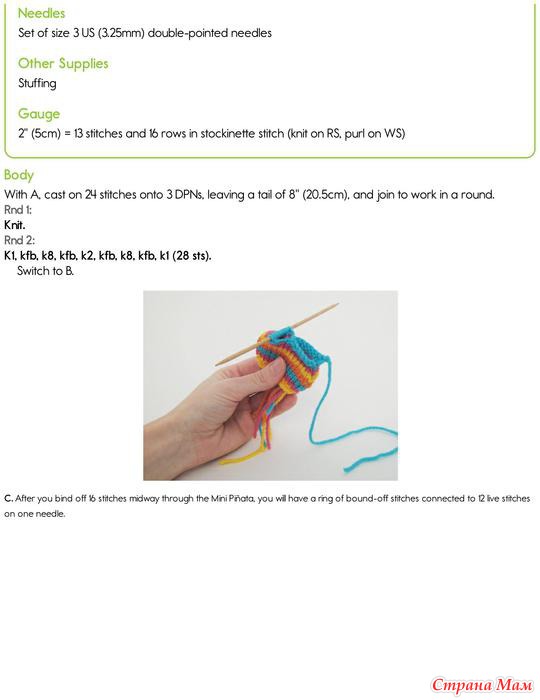 Needles

Set of size 3 US (3.25mm) double-pointed needles

Other Supplies

Stuffing

Gauge

2" (5cm) = 13 stitches and 16 rows in stockinette stitch (knit on RS, purl on WS)

Body

With A, cast on 24 stitches onto 3 DPNs, leaving a tail of 8" (20.5cm), and join to work in a round.

Rnd 1:

Knit.

Rnd 2:

K1, kfb, k8, kfb, k2, kfb, k8, kfb, k1 (28 sts).

Switch to B.

C. After you bind off 16 stitches midway through the Mini Piñata, you will have a ring of bound-off stitches connected to 12 live stitches on one needle.

Страна Мам